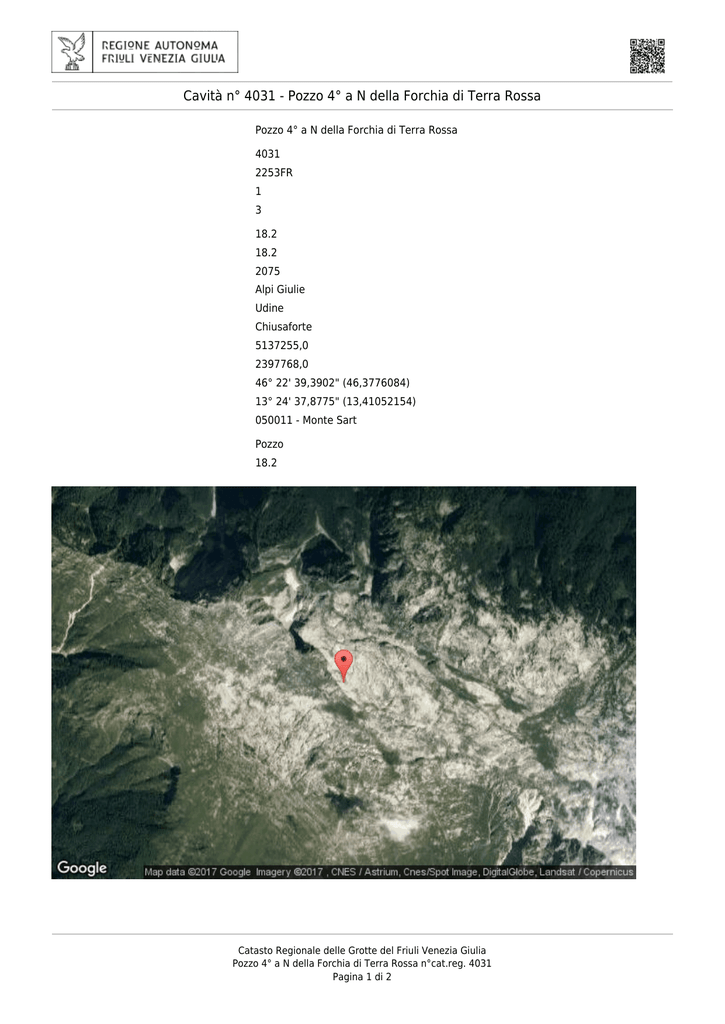 REGIONE AUTONOMA
FRIULI VENEZIA GIULIA

Cavità n° 4031 - Pozzo 4° a N della Forchia di Terra Rossa

Pozzo 4° a N della Forchia di Terra Rossa

4031
2253FR
1
3

18.2
18.2
2075
Alpi Giulie
Udine
Chiusaforte
5137255,0
2397768,0
46° 22' 39,3902" (46,3776084)
13° 24' 37,8775" (13,41052154)
050011 - Monte Sart

Pozzo
18.2

Google Map data ©2017 Google Imagery ©2017 , CNES / Astrium, Cnes/Spot Image, DigitalGlobe, Landsat / Copernicus

Catasto Regionale delle Grotte del Friuli Venezia Giulia
Pozzo 4° a N della Forchia di Terra Rossa n°cat.reg. 4031
Pagina 1 di 2